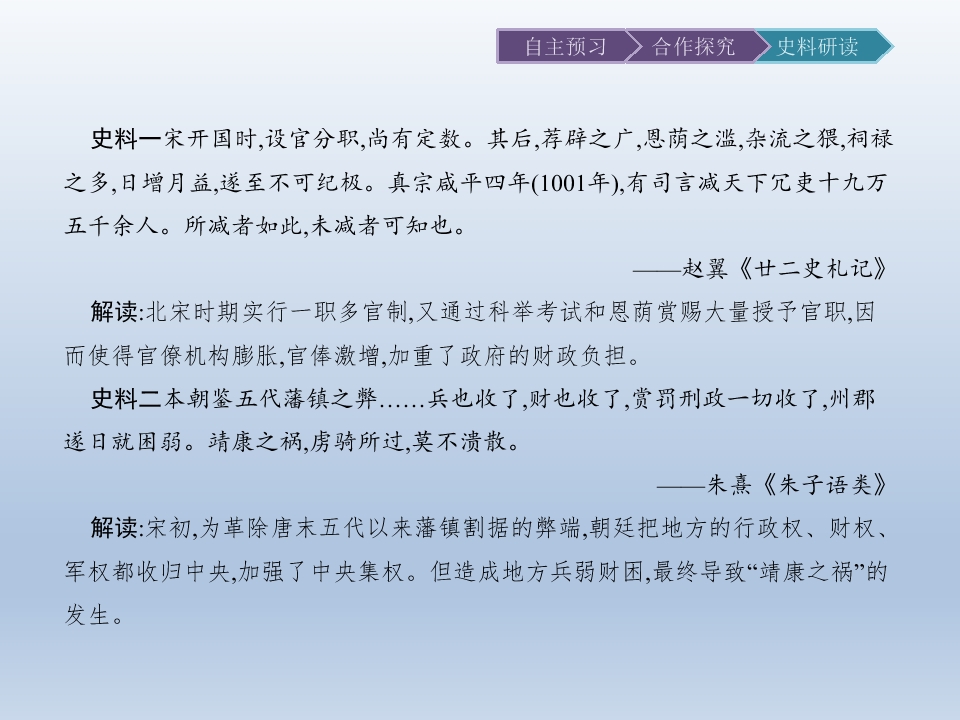 自主预习 合作探究 史料研读

史料一宋开国时,设官分职,尚有定数。其后,荐辟之广,恩荫之滥,杂流之猥,祠禄之多,日增月益,遂至不可纪极。真宗咸平四年(1001年),有司言减天下冗吏十九万五千余人。所减者如此,未减者可知也。

——赵翼《廿二史札记》

解读:北宋时期实行一职多官制,又通过科举考试和恩荫赏赐大量授予官职,因而使得官僚机构膨胀,官俸激增,加重了政府的财政负担。

史料二本朝鉴五代藩镇之弊……兵也收了,财也收了,赏罚刑政一切收了,州郡遂日就困弱。靖康之祸,虏骑所过,莫不溃散。

——朱熹《朱子语类》

解读:宋初,为革除唐末五代以来藩镇割据的弊端,朝廷把地方的行政权、财权、军权都收归中央,加强了中央集权。但造成地方兵弱财困,最终导致“靖康之祸”的发生。